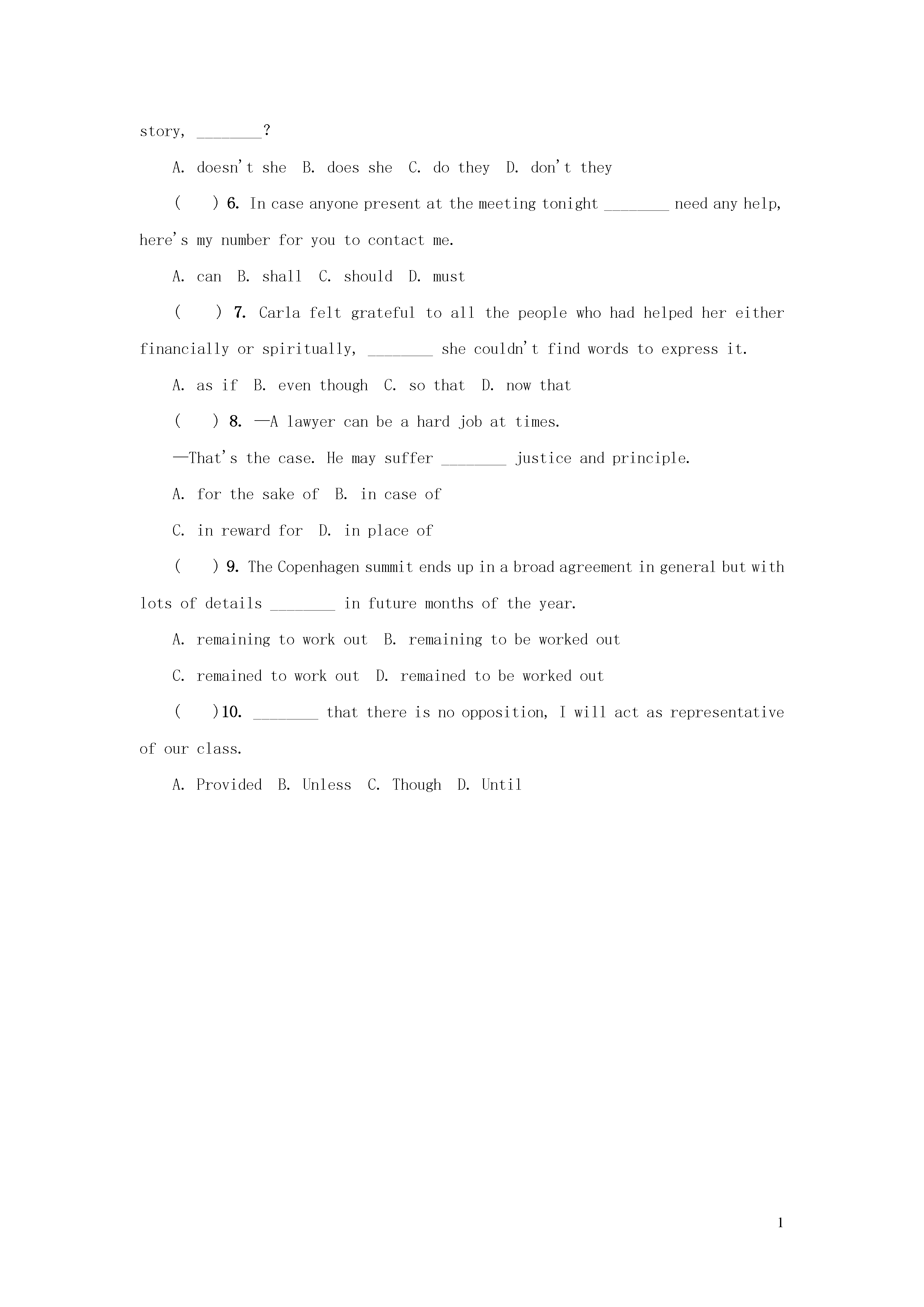 story, ________?

A. doesn't she  B. does she  C. do they  D. don't they

(　　) 6. In case anyone present at the meeting tonight ________ need any help, here's my number for you to contact me.

A. can  B. shall  C. should  D. must

(　　) 7. Carla felt grateful to all the people who had helped her either financially or spiritually, ________ she couldn't find words to express it.

A. as if  B. even though  C. so that  D. now that

(　　) 8. —A lawyer can be a hard job at times.

—That's the case. He may suffer ________ justice and principle.

A. for the sake of  B. in case of

C. in reward for  D. in place of

(　　) 9. The Copenhagen summit ends up in a broad agreement in general but with lots of details ________ in future months of the year.

A. remaining to work out  B. remaining to be worked out

C. remained to work out  D. remained to be worked out

(　　)10. ________ that there is no opposition, I will act as representative of our class.

A. Provided  B. Unless  C. Though  D. Until

1